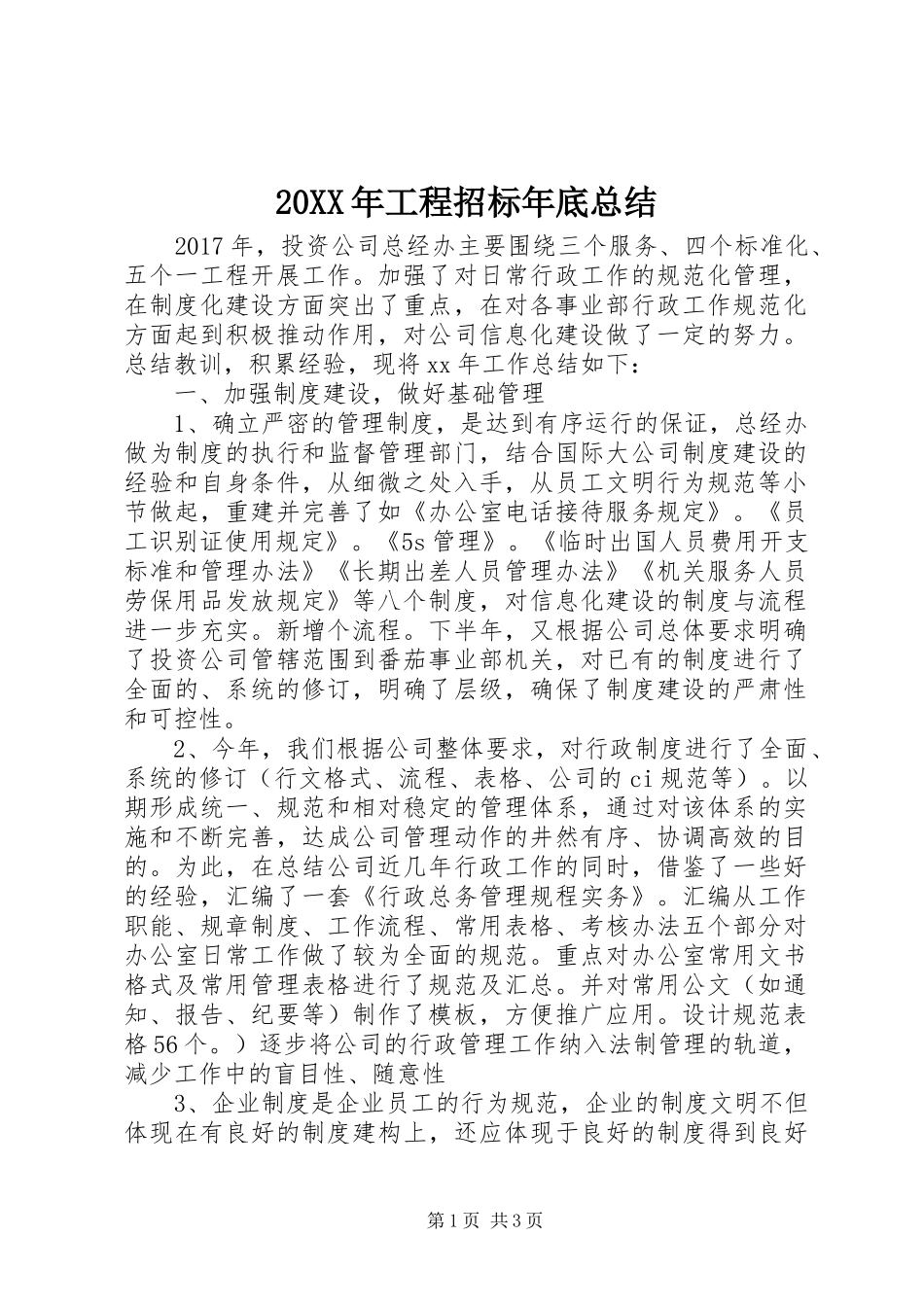 20XX年工程招标年底总结

2017年，投资公司总经办主要围绕三个服务、四个标准化、五个一工程开展工作。加强了对日常行政工作的规范化管理，在制度化建设方面突出了重点，在对各事业部行政工作规范化方面起到积极推动作用，对公司信息化建设做了一定的努力。总结教训，积累经验，现将xx年工作总结如下：

一、加强制度建设，做好基础管理

1、确立严密的管理制度，是达到有序运行的保证，总经办做为制度的执行和监督管理部门，结合国际大公司制度建设的经验和自身条件，从细微之处入手，从员工文明行为规范等小节做起，重建并完善了如《办公室电话接待服务规定》。《员工识别证使用规定》。《5s管理》。《临时出国人员费用开支标准和管理办法》《长期出差人员管理办法》《机关服务人员劳保用品发放规定》等八个制度，对信息化建设的制度与流程进一步充实。新增个流程。下半年，又根据公司总体要求明确了投资公司管辖范围到番茄事业部机关，对已有的制度进行了全面的、系统的修订，明确了层级，确保了制度建设的严肃性和可控性。

2、今年，我们根据公司整体要求，对行政制度进行了全面、系统的修订（行文格式、流程、表格、公司的ci规范等）。以期形成统一、规范和相对稳定的管理体系，通过对该体系的实施和不断完善，达成公司管理动作的井然有序、协调高效的目的。为此，在总结公司近几年行政工作的同时，借鉴了一些好的经验，汇编了一套《行政总务管理规程实务》。汇编从工作职能、规章制度、工作流程、常用表格、考核办法五个部分对办公室日常工作做了较为全面的规范。重点对办公室常用文书格式及常用管理表格进行了规范及汇总。并对常用公文（如通知、报告、纪要等）制作了模板，方便推广应用。设计规范表格56个。）逐步将公司的行政管理工作纳入法制管理的轨道，减少工作中的盲目性、随意性

3、企业制度是企业员工的行为规范，企业的制度文明不但体现在有良好的制度建构上，还应体现于良好的制度得到良好

第1页 共3页